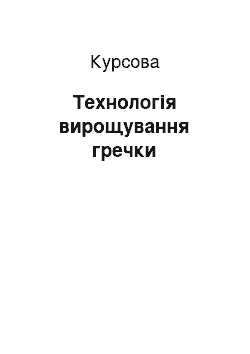 Курсова

Технологія вирощування гречки